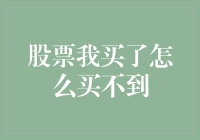 股票我买了怎么买不到